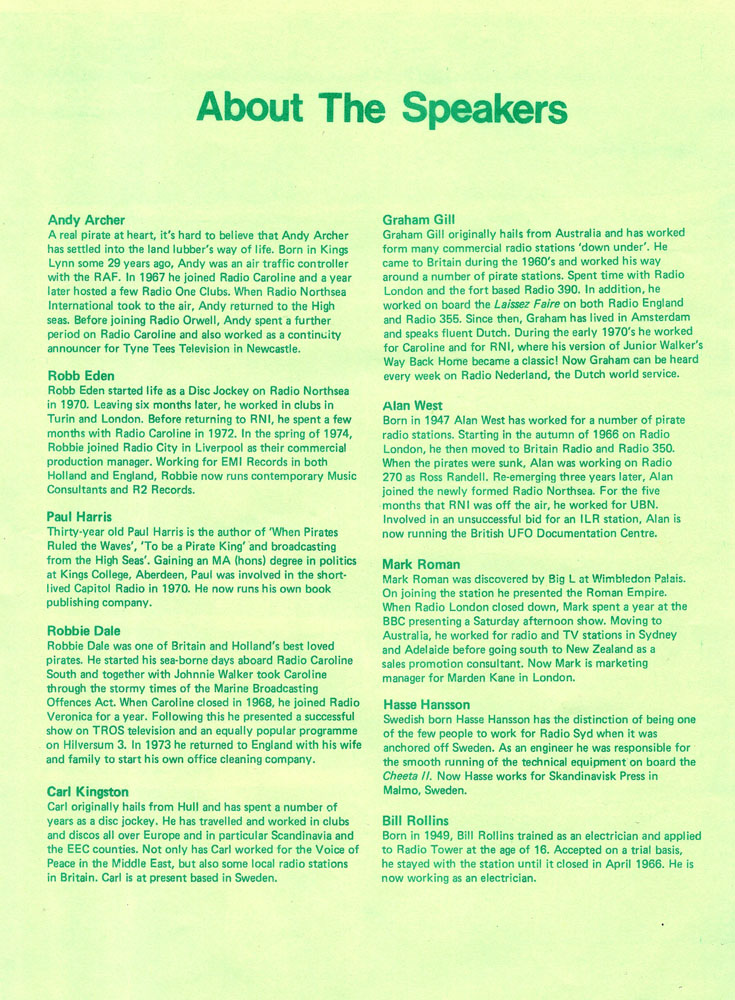 About The Speakers

Andy Archer
A real pirate at heart, it's hard to believe that Andy Archer has settled into the land lubber's way of life. Born in Kings Lynn some 29 years ago, Andy was an air traffic controller with the RAF. In 1967 he joined Radio Caroline and a year later hosted a few Radio One Clubs. When Radio Northsea International took to the air, Andy returned to the High seas. Before joining Radio Orwell, Andy spent a further period on Radio Caroline and also worked as a continuity announcer for Tyne Tees Television in Newcastle.

Robb Eden
Robb Eden started life as a Disc Jockey on Radio Northsea in 1970. Leaving six months later, he worked in clubs in Turin and London. Before returning to RNI, he spent a few months with Radio Caroline in 1972. In the spring of 1974, Robbie joined Radio City in Liverpool as their commercial production manager. Working for EMI Records in both Holland and England, Robbie now runs contemporary Music Consultants and R2 Records.

Paul Harris
Thirty-year old Paul Harris is the author of 'When Pirates Ruled the Waves', 'To be a Pirate King' and broadcasting from the High Seas'. Gaining an MA (hons) degree in politics at Kings College, Aberdeen, Paul was involved in the short-lived Capitol Radio in 1970. He now runs his own book publishing company.

Robbie Dale
Robbie Dale was one of Britain and Holland's best loved pirates. He started his sea-borne days aboard Radio Caroline South and together with Johnnie Walker took Caroline through the stormy times of the Marine Broadcasting Offences Act. When Caroline closed in 1968, he joined Radio Veronica for a year. Following this he presented a successful show on TROS television and an equally popular programme on Hilversum 3. In 1973 he returned to England with his wife and family to start his own office cleaning company.

Carl Kingston
Carl originally hails from Hull and has spent a number of years as a disc jockey. He has travelled and worked in clubs and discos all over Europe and in particular Scandinavia and the EEC counties. Not only has Carl worked for the Voice of Peace in the Middle East, but also some local radio stations in Britain. Carl is at present based in Sweden.

Graham Gill
Graham Gill originally hails from Australia and has worked form many commercial radio stations 'down under'. He came to Britain during the 1960's and worked his way around a number of pirate stations. Spent time with Radio London and the fort based Radio 390. In addition, he worked on board the Laissez Faire on both Radio England and Radio 355. Since then, Graham has lived in Amsterdam and speaks fluent Dutch. During the early 1970's he worked for Caroline and for RNI, where his version of Junior Walker's Way Back Home became a classic! Now Graham can be heard every week on Radio Nederland, the Dutch world service.

Alan West
Born in 1947 Alan West has worked for a number of pirate radio stations. Starting in the autumn of 1966 on Radio London, he then moved to Britain Radio and Radio 350. When the pirates were sunk, Alan was working on Radio 270 as Ross Randell. Re-emerging three years later, Alan joined the newly formed Radio Northsea. For the five months that RNI was off the air, he worked for UBN. Involved in an unsuccessful bid for an ILR station, Alan is now running the British UFO Documentation Centre.

Mark Roman
Mark Roman was discovered by Big L at Wimbledon Palais. On joining the station he presented the Roman Empire. When Radio London closed down, Mark spent a year at the BBC presenting a Saturday afternoon show. Moving to Australia, he worked for radio and TV stations in Sydney and Adelaide before going south to New Zealand as a sales promotion consultant. Now Mark is marketing manager for Marden Kane in London.

Hasse Hansson
Swedish born Hasse Hansson has the distinction of being one of the few people to work for Radio Syd when it was anchored off Sweden. As an engineer he was responsible for the smooth running of the technical equipment on board the Cheeta II. Now Hasse works for Skandinavisk Press in Malmo, Sweden.

Bill Rollins
Born in 1949, Bill Rollins trained as an electrician and applied to Radio Tower at the age of 16. Accepted on a trial basis, he stayed with the station until it closed in April 1966. He is now working as an electrician.